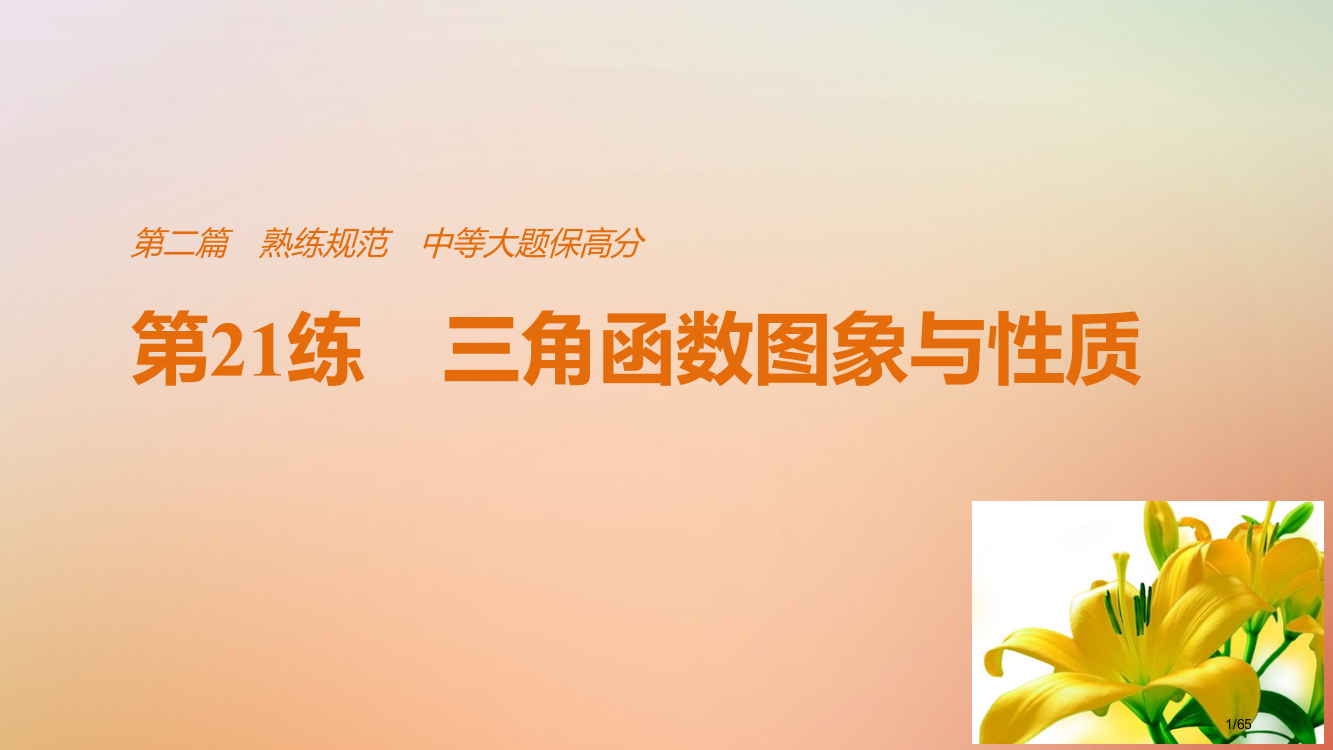 第二篇　熟练规范　中等大题保高分

第21练　三角函数图象与性质

1/65